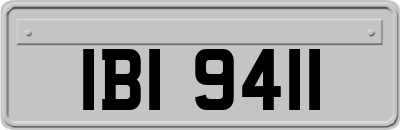 IBI 9411